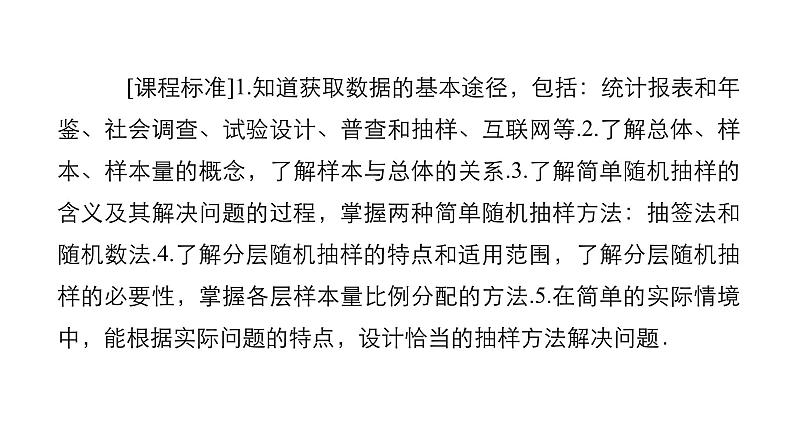 [课程标准]1.知道获取数据的基本途径，包括：统计报表和年鉴、社会调查、试验设计、普查和抽样、互联网等.2.了解总体、样本、样本量的概念，了解样本与总体的关系.3.了解简单随机抽样的含义及其解决问题的过程，掌握两种简单随机抽样方法：抽签法和随机数法.4.了解分层随机抽样的特点和适用范围，了解分层随机抽样的必要性，掌握各层样本量比例分配的方法.5.在简单的实际情境中，能根据实际问题的特点，设计恰当的抽样方法解决问题.